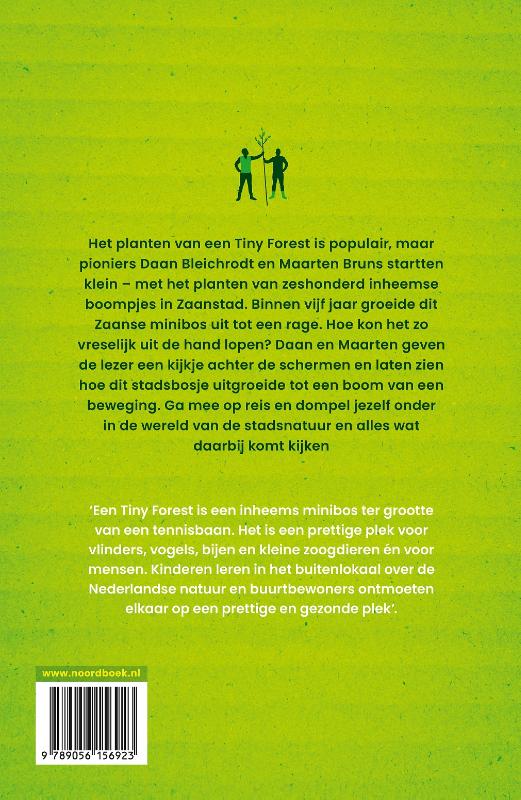 Het planten van een Tiny Forest is populair, maar pioniers Daan Bleichrodt en Maarten Bruns startten klein – met het planten van zeshonderd inheemse boompjes in Zaanstad. Binnen vijf jaar groeide dit Zaanse minibos uit tot een rage. Hoe kon het zo vreselijk uit de hand lopen? Daan en Maarten geven de lezer een kijkje achter de schermen en laten zien hoe dit stadsbosje uitgroeide tot een boom van een beweging. Ga mee op reis en dompel jezelf onder in de wereld van de stadsnatuur en alles wat daarbij komt kijken

'Een Tiny Forest is een inheems minibos ter grootte van een tennisbaan. Het is een prettige plek voor vlinders, vogels, bijen en kleine zoogdieren én voor mensen. Kinderen leren in het buitenlokaal over de Nederlandse natuur en buurtbewoners ontmoeten elkaar op een prettige en gezonde plek'.

www.noordboek.nl

9 789056 156923